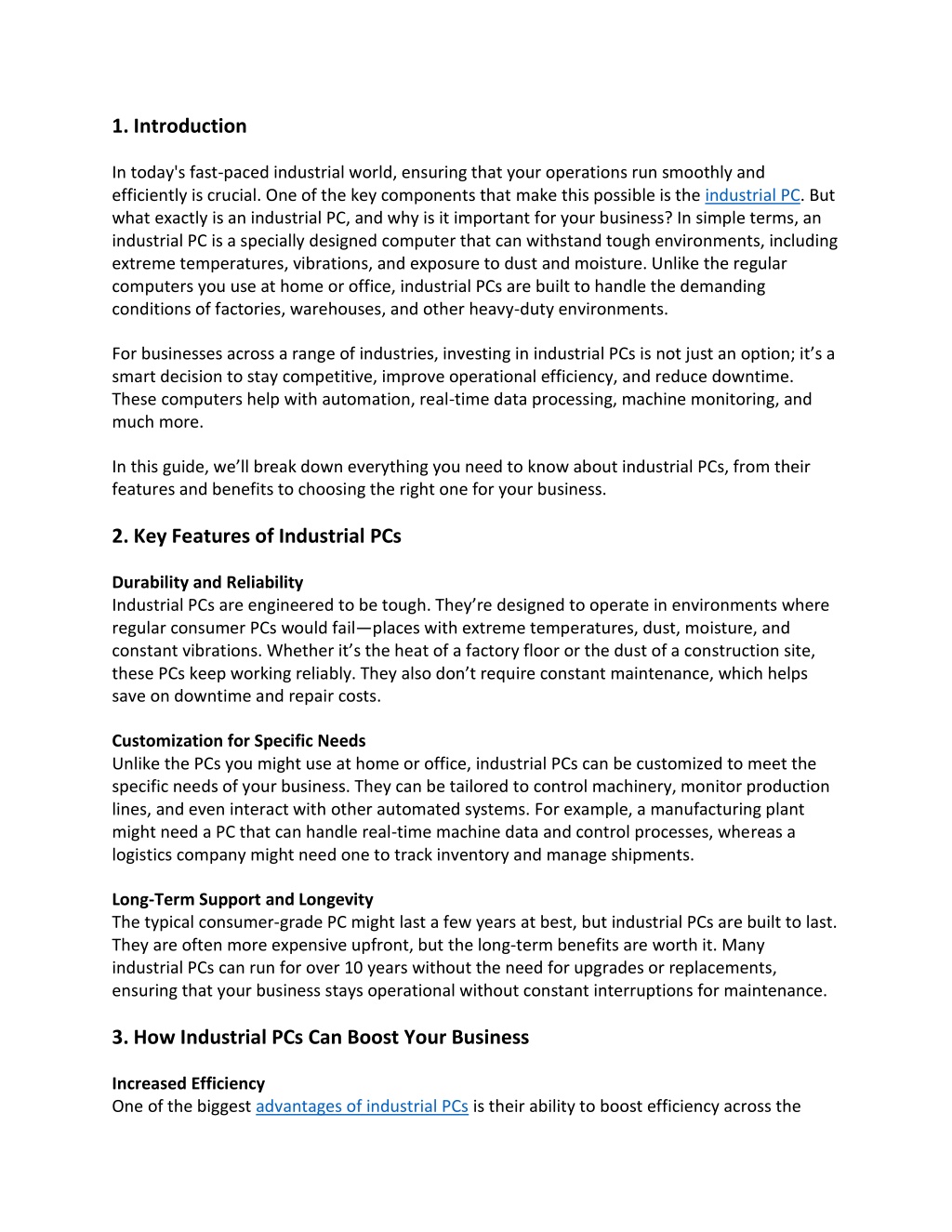 1. Introduction

In today's fast-paced industrial world, ensuring that your operations run smoothly and efficiently is crucial. One of the key components that make this possible is the industrial PC. But what exactly is an industrial PC, and why is it important for your business? In simple terms, an industrial PC is a specially designed computer that can withstand tough environments, including extreme temperatures, vibrations, and exposure to dust and moisture. Unlike the regular computers you use at home or office, industrial PCs are built to handle the demanding conditions of factories, warehouses, and other heavy-duty environments.

For businesses across a range of industries, investing in industrial PCs is not just an option; it's a smart decision to stay competitive, improve operational efficiency, and reduce downtime. These computers help with automation, real-time data processing, machine monitoring, and much more.

In this guide, we'll break down everything you need to know about industrial PCs, from their features and benefits to choosing the right one for your business.

2. Key Features of Industrial PCs

Durability and Reliability
Industrial PCs are engineered to be tough. They're designed to operate in environments where regular consumer PCs would fail—places with extreme temperatures, dust, moisture, and constant vibrations. Whether it's the heat of a factory floor or the dust of a construction site, these PCs keep working reliably. They also don't require constant maintenance, which helps save on downtime and repair costs.

Customization for Specific Needs
Unlike the PCs you might use at home or office, industrial PCs can be customized to meet the specific needs of your business. They can be tailored to control machinery, monitor production lines, and even interact with other automated systems. For example, a manufacturing plant might need a PC that can handle real-time machine data and control processes, whereas a logistics company might need one to track inventory and manage shipments.

Long-Term Support and Longevity
The typical consumer-grade PC might last a few years at best, but industrial PCs are built to last. They are often more expensive upfront, but the long-term benefits are worth it. Many industrial PCs can run for over 10 years without the need for upgrades or replacements, ensuring that your business stays operational without constant interruptions for maintenance.

3. How Industrial PCs Can Boost Your Business

Increased Efficiency
One of the biggest advantages of industrial PCs is their ability to boost efficiency across the